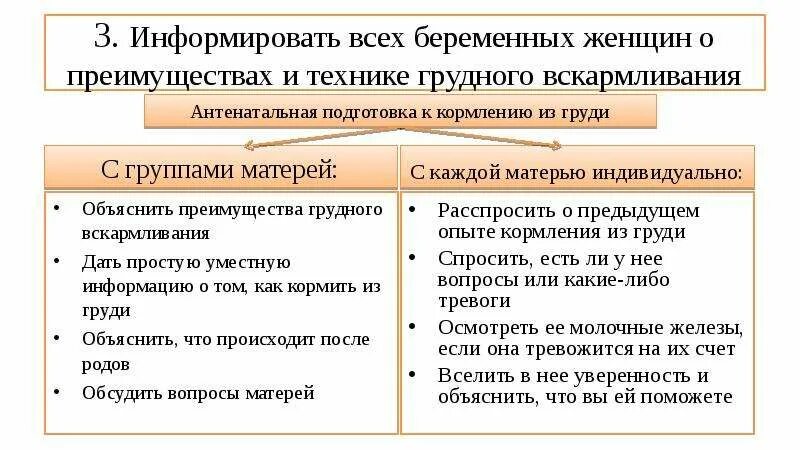 3. Информировать всех беременных женщин о преимуществах и технике грудного вскармливания

Антенатальная подготовка к кормлению из груди

С группами матерей:

• Объяснить преимущества грудного вскармливания
• Дать простую уместную информацию о том, как кормить из груди
• Объяснить, что происходит после родов
• Обсудить вопросы матерей

С каждой матерью индивидуально:

• Расспросить о предыдущем опыте кормления из груди
• Спросить, есть ли у нее вопросы или какие-либо тревоги
• Осмотреть ее молочные железы, если она тревожится на их счет
• Вселить в нее уверенность и объяснить, что вы ей поможете